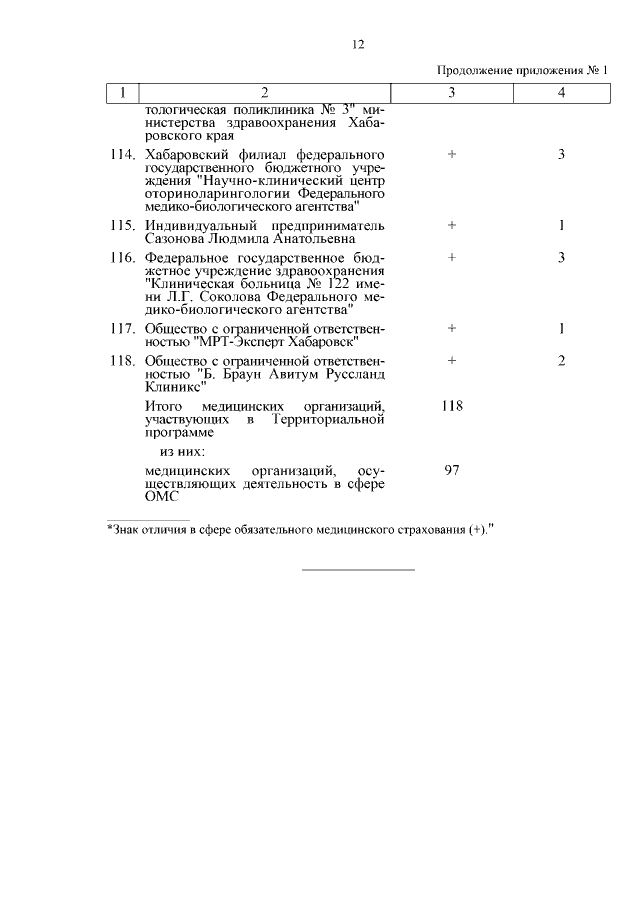 12

Продолжение приложения № 1

| 1 | 2 | 3 | 4 |
|---|---|---|---|
| | тологическая поликлиника № 3" министерства здравоохранения Хабаровского края | | |
| 114. | Хабаровский филиал федерального государственного бюджетного учреждения "Научно-клинический центр оториноларингологии Федерального медико-биологического агентства" | + | 3 |
| 115. | Индивидуальный предприниматель Сазонова Людмила Анатольевна | + | 1 |
| 116. | Федеральное государственное бюджетное учреждение здравоохранения "Клиническая больница № 122 имени Л.Г. Соколова Федерального медико-биологического агентства" | + | 3 |
| 117. | Общество с ограниченной ответственностью "МРТ-Эксперт Хабаровск" | + | 1 |
| 118. | Общество с ограниченной ответственностью "Б. Браун Авитум Руссланд Клиникс" | + | 2 |
| | Итого медицинских организаций, участвующих в Территориальной программе | 118 | |
| | из них: | | |
| | медицинских организаций, осуществляющих деятельность в сфере ОМС | 97 | |

*Знак отличия в сфере обязательного медицинского страхования (+)."